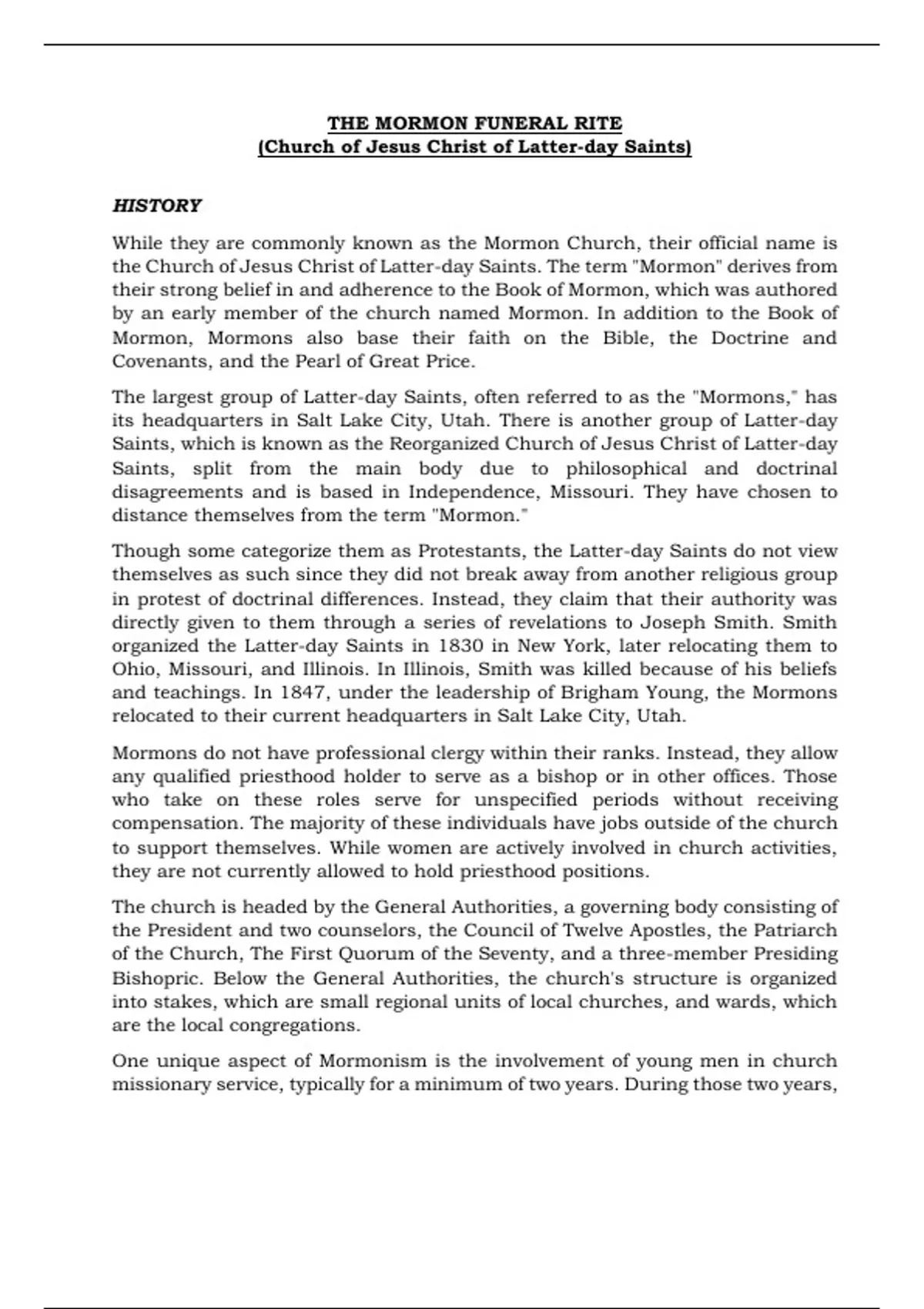 THE MORMON FUNERAL RITE
(Church of Jesus Christ of Latter-day Saints)

HISTORY

While they are commonly known as the Mormon Church, their official name is the Church of Jesus Christ of Latter-day Saints. The term "Mormon" derives from their strong belief in and adherence to the Book of Mormon, which was authored by an early member of the church named Mormon. In addition to the Book of Mormon, Mormons also base their faith on the Bible, the Doctrine and Covenants, and the Pearl of Great Price.

The largest group of Latter-day Saints, often referred to as the "Mormons," has its headquarters in Salt Lake City, Utah. There is another group of Latter-day Saints, which is known as the Reorganized Church of Jesus Christ of Latter-day Saints, split from the main body due to philosophical and doctrinal disagreements and is based in Independence, Missouri. They have chosen to distance themselves from the term "Mormon."

Though some categorize them as Protestants, the Latter-day Saints do not view themselves as such since they did not break away from another religious group in protest of doctrinal differences. Instead, they claim that their authority was directly given to them through a series of revelations to Joseph Smith. Smith organized the Latter-day Saints in 1830 in New York, later relocating them to Ohio, Missouri, and Illinois. In Illinois, Smith was killed because of his beliefs and teachings. In 1847, under the leadership of Brigham Young, the Mormons relocated to their current headquarters in Salt Lake City, Utah.

Mormons do not have professional clergy within their ranks. Instead, they allow any qualified priesthood holder to serve as a bishop or in other offices. Those who take on these roles serve for unspecified periods without receiving compensation. The majority of these individuals have jobs outside of the church to support themselves. While women are actively involved in church activities, they are not currently allowed to hold priesthood positions.

The church is headed by the General Authorities, a governing body consisting of the President and two counselors, the Council of Twelve Apostles, the Patriarch of the Church, The First Quorum of the Seventy, and a three-member Presiding Bishopric. Below the General Authorities, the church's structure is organized into stakes, which are small regional units of local churches, and wards, which are the local congregations.

One unique aspect of Mormonism is the involvement of young men in church missionary service, typically for a minimum of two years. During those two years,